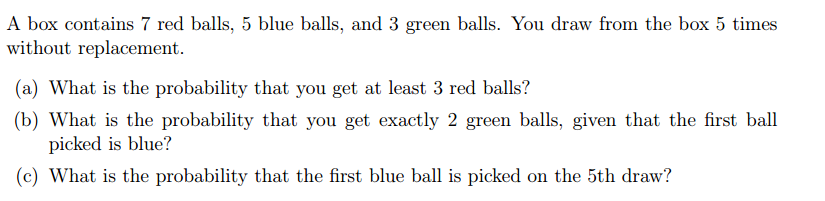 A box contains 7 red balls, 5 blue balls, and 3 green balls. You draw from the box 5 times without replacement.

(a) What is the probability that you get at least 3 red balls?

(b) What is the probability that you get exactly 2 green balls, given that the first ball picked is blue?

(c) What is the probability that the first blue ball is picked on the 5th draw?